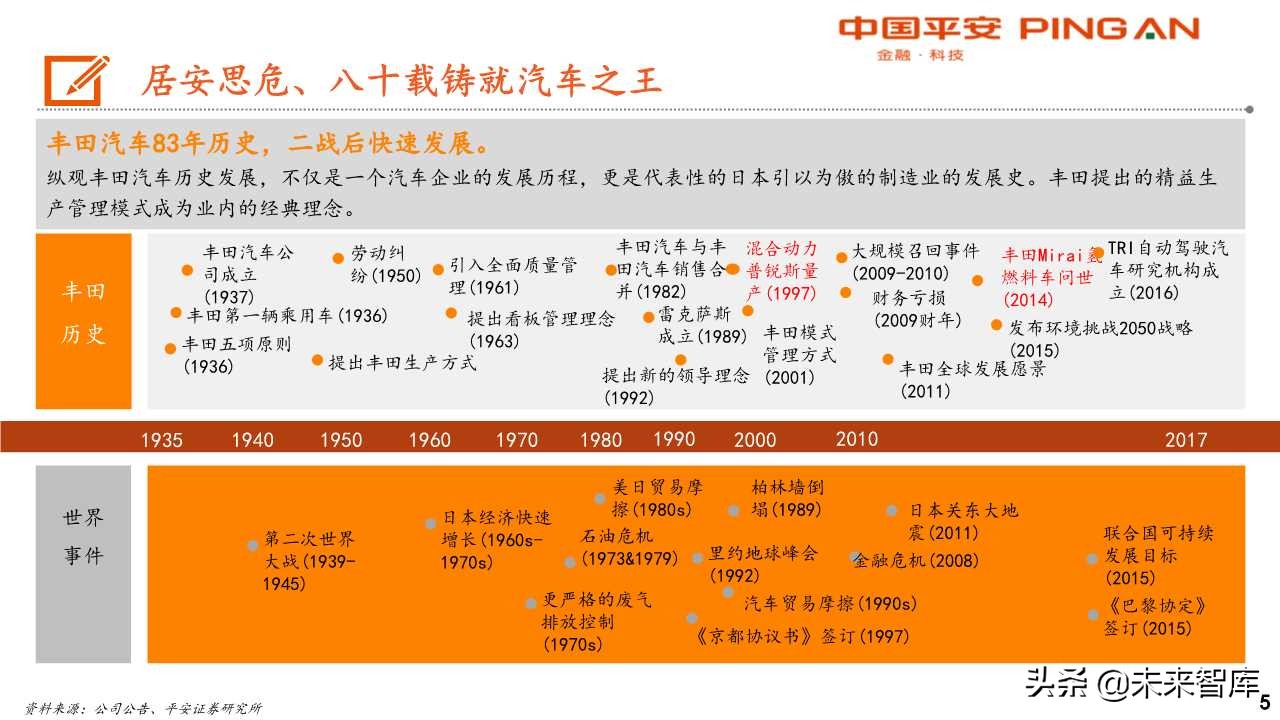 中国平安 PING AN
金融·科技

居安思危、八十载铸就汽车之王

丰田汽车83年历史，二战后快速发展。

纵观丰田汽车历史发展，不仅是一个汽车企业的发展历程，更是代表性的日本引以为傲的制造业的发展史。丰田提出的精益生产管理模式成为业内的经典理念。

丰田历史

丰田汽车公司成立(1937)
丰田第一辆乘用车(1936)
丰田五项原则(1936)
劳动纠纷(1950)
提出丰田生产方式
引入全面质量管理(1961)
提出看板管理理念(1963)
丰田汽车与丰田汽车销售合并(1982)
雷克萨斯成立(1989)
提出新的领导理念(1992)
混合动力普锐斯量产(1997)
丰田模式管理方式(2001)
大规模召回事件(2009-2010)
财务亏损(2009财年)
丰田全球发展愿景(2011)
丰田Mirai氢燃料车问世(2014)
发布环境挑战2050战略(2015)
TRI自动驾驶汽车研究机构成立(2016)

1935 1940 1950 1960 1970 1980 1990 2000 2010 2017

世界事件

第二次世界大战(1939-1945)
日本经济快速增长(1960s-1970s)
更严格的废气排放控制(1970s)
美日贸易摩擦(1980s)
石油危机(1973&1979)
柏林墙倒塌(1989)
里约地球峰会(1992)
汽车贸易摩擦(1990s)
《京都协议书》签订(1997)
日本关东大地震(2011)
金融危机(2008)
联合国可持续发展目标(2015)
《巴黎协定》签订(2015)

资料来源：公司公告、平安证券研究所

头条 @未来智库

5